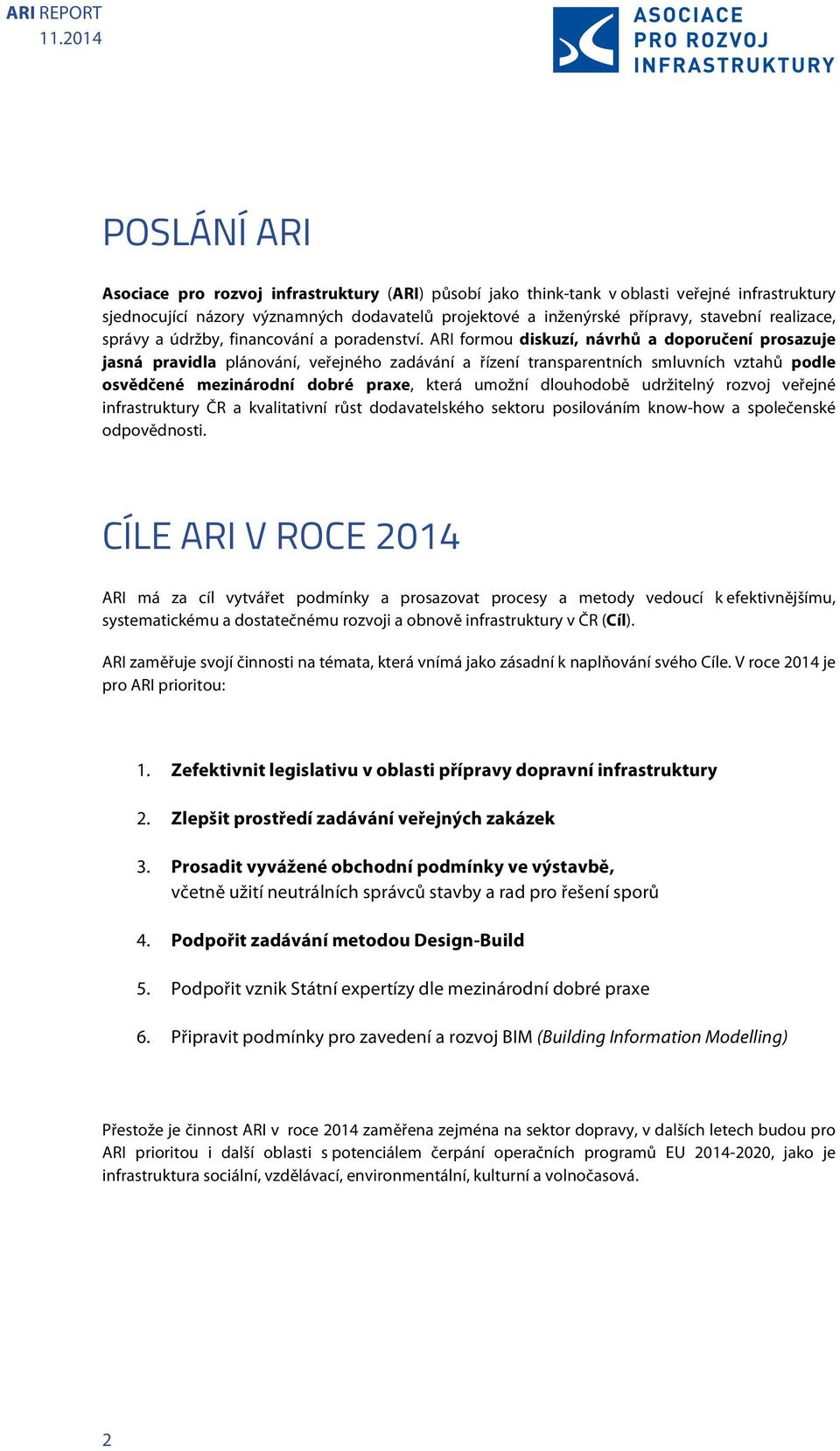 ARI REPORT
11.2014

ASOCIACE
PRO ROZVOJ
INFRASTRUKTURY

POSLÁNÍ ARI

Asociace pro rozvoj infrastruktury (ARI) působí jako think-tank v oblasti veřejné infrastruktury sjednocující názory významných dodavatelů projektové a inženýrské přípravy, stavební realizace, správy a údržby, financování a poradenství. ARI formou diskuzí, návrhů a doporučení prosazuje jasná pravidla plánování, veřejného zadávání a řízení transparentních smluvních vztahů podle osvědčené mezinárodní dobré praxe, která umožní dlouhodobě udržitelný rozvoj veřejné infrastruktury ČR a kvalitativní růst dodavatelského sektoru posilováním know-how a společenské odpovědnosti.

CÍLE ARI V ROCE 2014

ARI má za cíl vytvářet podmínky a prosazovat procesy a metody vedoucí k efektivnějšímu, systematickému a dostatečnému rozvoji a obnově infrastruktury v ČR (Cíl).

ARI zaměřuje svojí činnosti na témata, která vnímá jako zásadní k naplňování svého Cíle. V roce 2014 je pro ARI prioritou:

1. Zefektivnit legislativu v oblasti přípravy dopravní infrastruktury

2. Zlepšit prostředí zadávání veřejných zakázek

3. Prosadit vyvážené obchodní podmínky ve výstavbě,
včetně užití neutrálních správců stavby a rad pro řešení sporů

4. Podpořit zadávání metodou Design-Build

5. Podpořit vznik Státní expertízy dle mezinárodní dobré praxe

6. Připravit podmínky pro zavedení a rozvoj BIM (Building Information Modelling)

Přestože je činnost ARI v roce 2014 zaměřena zejména na sektor dopravy, v dalších letech budou pro ARI prioritou i další oblasti s potenciálem čerpání operačních programů EU 2014-2020, jako je infrastruktura sociální, vzdělávací, environmentální, kulturní a volnočasová.

2